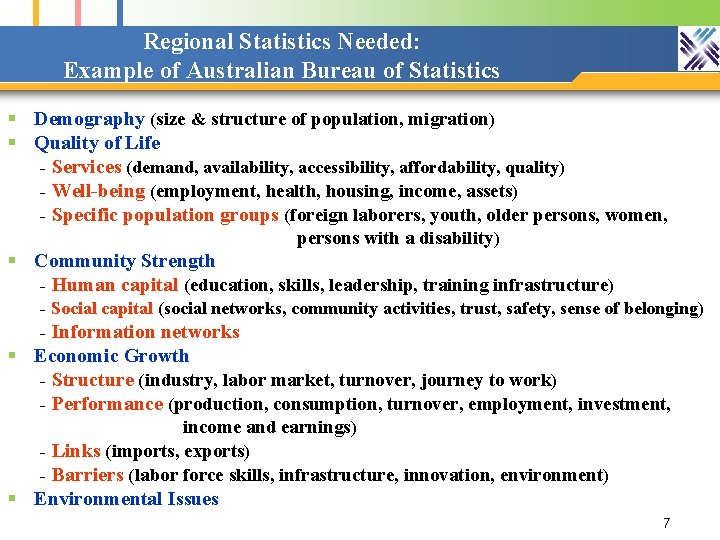 Regional Statistics Needed:
Example of Australian Bureau of Statistics

▪ Demography (size & structure of population, migration)
▪ Quality of Life
- Services (demand, availability, accessibility, affordability, quality)
- Well-being (employment, health, housing, income, assets)
- Specific population groups (foreign laborers, youth, older persons, women, persons with a disability)
▪ Community Strength
- Human capital (education, skills, leadership, training infrastructure)
- Social capital (social networks, community activities, trust, safety, sense of belonging)
- Information networks
▪ Economic Growth
- Structure (industry, labor market, turnover, journey to work)
- Performance (production, consumption, turnover, employment, investment, income and earnings)
- Links (imports, exports)
- Barriers (labor force skills, infrastructure, innovation, environment)
▪ Environmental Issues

7